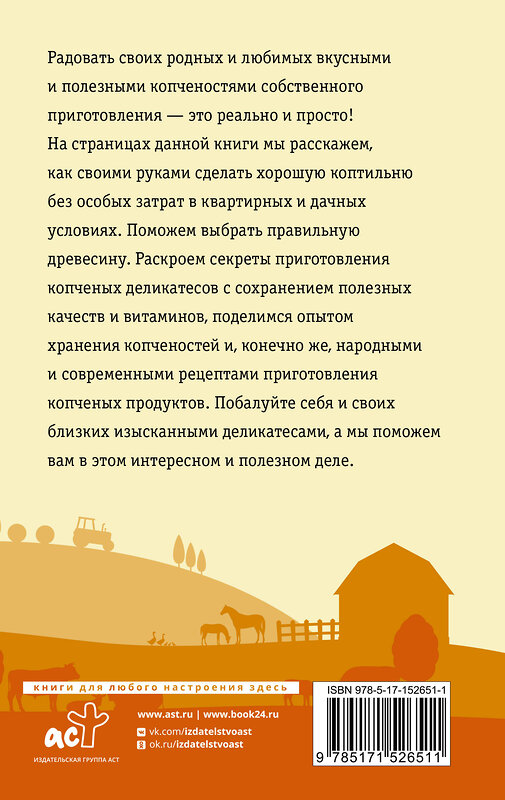 Радовать своих родных и любимых вкусными и полезными копченостями собственного приготовления — это реально и просто! На страницах данной книги мы расскажем, как своими руками сделать хорошую коптильню без особых затрат в квартирных и дачных условиях. Поможем выбрать правильную древесину. Раскроем секреты приготовления копченых деликатесов с сохранением полезных качеств и витаминов, поделимся опытом хранения копченостей и, конечно же, народными и современными рецептами приготовления копченых продуктов. Побалуйте себя и своих близких изысканными деликатесами, а мы поможем вам в этом интересном и полезном деле.

книги для любого настроения здесь

аст
ИЗДАТЕЛЬСКАЯ ГРУППА АСТ

www.ast.ru | www.book24.ru
vk.com/izdatelstvoast
ok.ru/izdatelstvoast

ISBN 978-5-17-152651-1

9 785171 526511